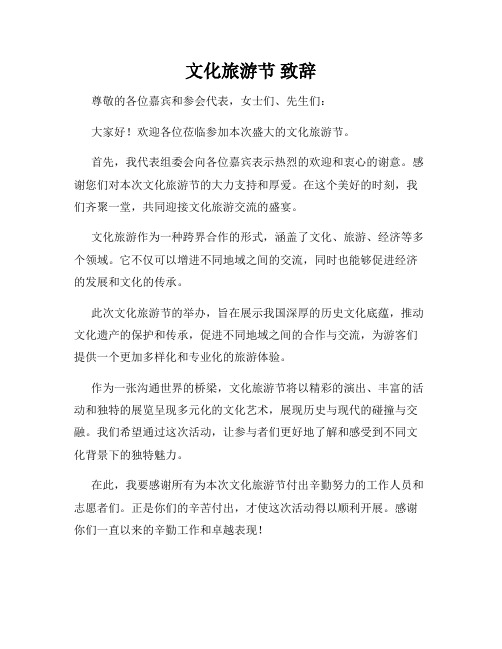 文化旅游节 致辞

尊敬的各位嘉宾和参会代表，女士们、先生们：

大家好！欢迎各位莅临参加本次盛大的文化旅游节。

首先，我代表组委会向各位嘉宾表示热烈的欢迎和衷心的谢意。感谢您们对本次文化旅游节的大力支持和厚爱。在这个美好的时刻，我们齐聚一堂，共同迎接文化旅游交流的盛宴。

文化旅游作为一种跨界合作的形式，涵盖了文化、旅游、经济等多个领域。它不仅可以增进不同地域之间的交流，同时也能够促进经济的发展和文化的传承。

此次文化旅游节的举办，旨在展示我国深厚的历史文化底蕴，推动文化遗产的保护和传承，促进不同地域之间的合作与交流，为游客们提供一个更加多样化和专业化的旅游体验。

作为一张沟通世界的桥梁，文化旅游节将以精彩的演出、丰富的活动和独特的展览呈现多元化的文化艺术，展现历史与现代的碰撞与交融。我们希望通过这次活动，让参与者们更好地了解和感受到不同文化背景下的独特魅力。

在此，我要感谢所有为本次文化旅游节付出辛勤努力的工作人员和志愿者们。正是你们的辛苦付出，才使这次活动得以顺利开展。感谢你们一直以来的辛勤工作和卓越表现！